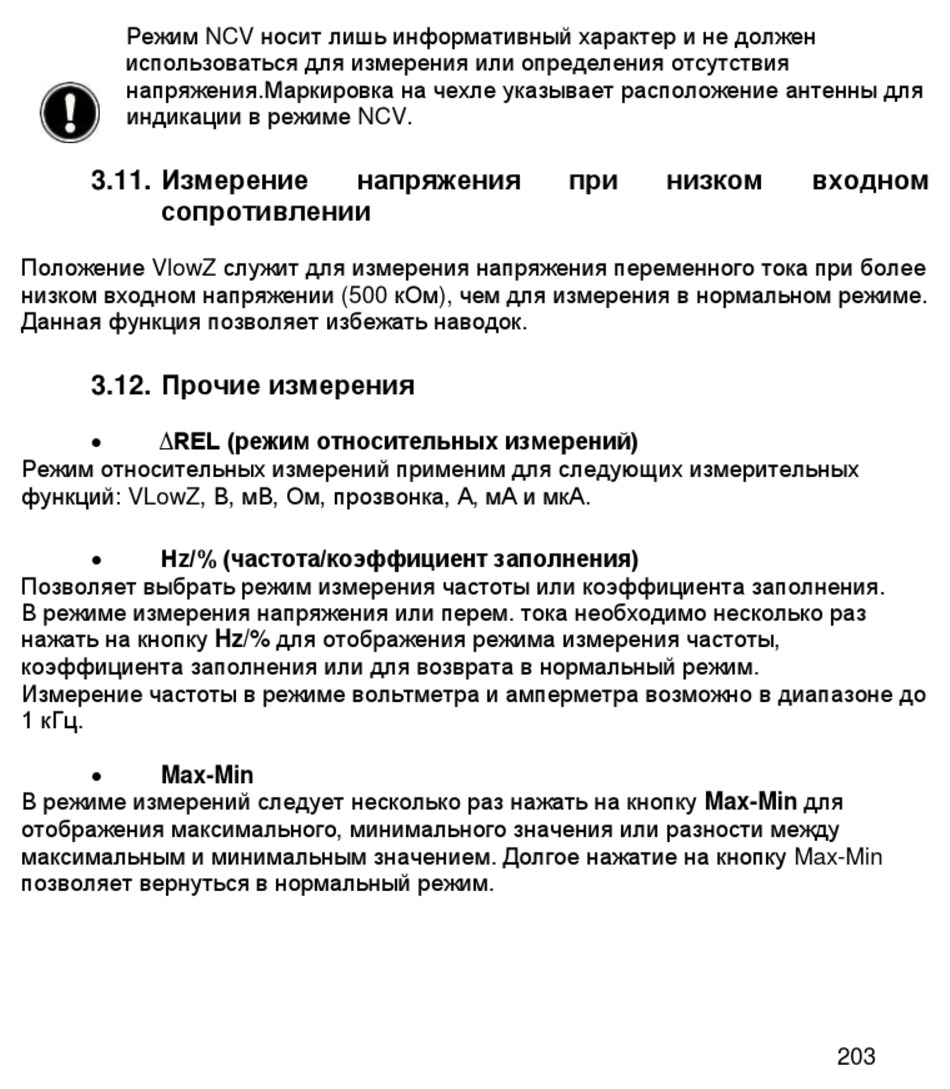 Режим NCV носит лишь информативный характер и не должен использоваться для измерения или определения отсутствия напряжения.Маркировка на чехле указывает расположение антенны для индикации в режиме NCV.

3.11. Измерение напряжения при низком входном сопротивлении

Положение VlowZ служит для измерения напряжения переменного тока при более низком входном напряжении (500 кОм), чем для измерения в нормальном режиме. Данная функция позволяет избежать наводок.

3.12. Прочие измерения

• ΔREL (режим относительных измерений)
Режим относительных измерений применим для следующих измерительных функций: VLowZ, В, мВ, Ом, прозвонка, А, мА и мкА.

• Hz/% (частота/коэффициент заполнения)
Позволяет выбрать режим измерения частоты или коэффициента заполнения.
В режиме измерения напряжения или перем. тока необходимо несколько раз нажать на кнопку Hz/% для отображения режима измерения частоты, коэффициента заполнения или для возврата в нормальный режим.
Измерение частоты в режиме вольтметра и амперметра возможно в диапазоне до 1 кГц.

• Max-Min
В режиме измерений следует несколько раз нажать на кнопку Max-Min для отображения максимального, минимального значения или разности между максимальным и минимальным значением. Долгое нажатие на кнопку Max-Min позволяет вернуться в нормальный режим.

203